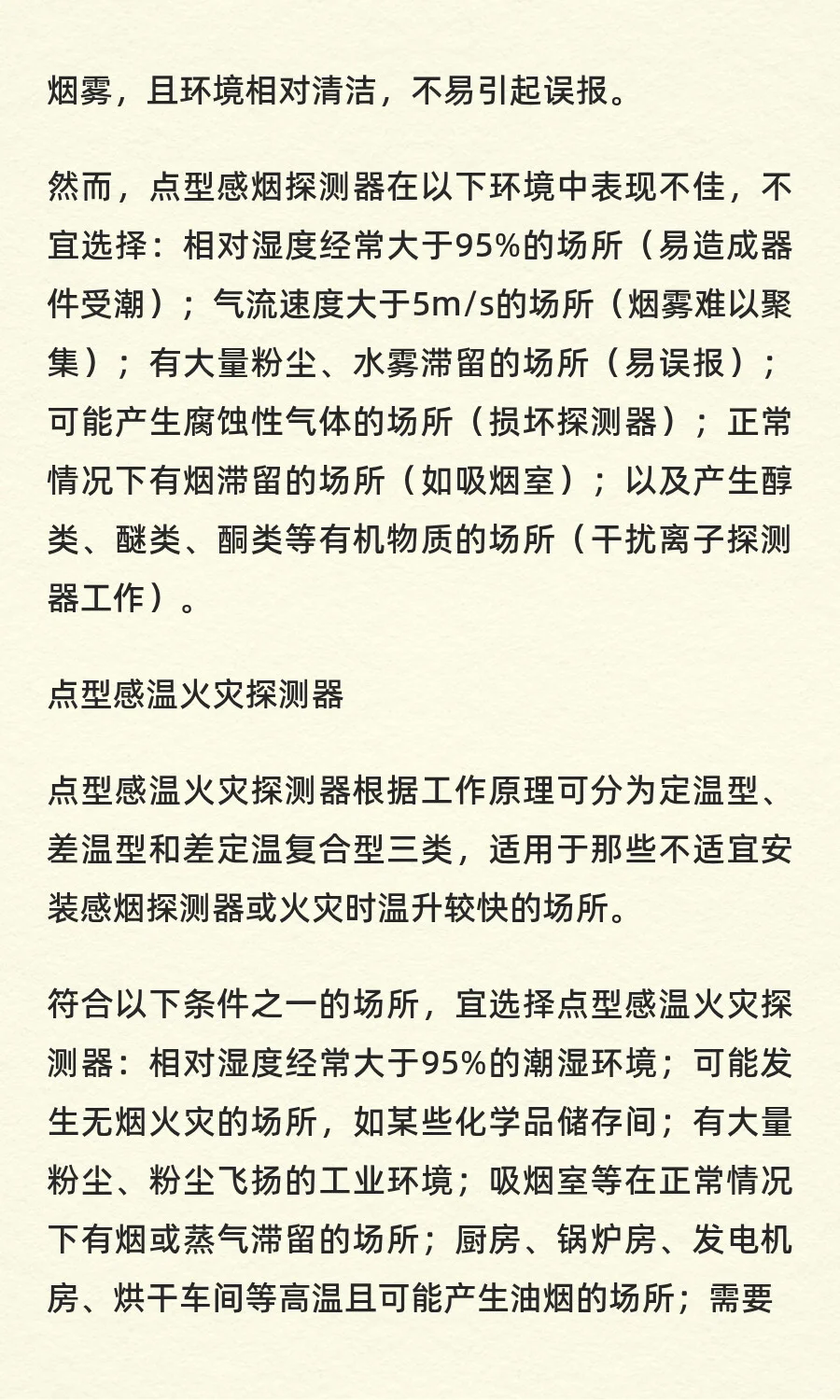 烟雾，且环境相对清洁，不易引起误报。

然而，点型感烟探测器在以下环境中表现不佳，不宜选择：相对湿度经常大于95%的场所（易造成器件受潮）；气流速度大于5m/s的场所（烟雾难以聚集）；有大量粉尘、水雾滞留的场所（易误报）；可能产生腐蚀性气体的场所（损坏探测器）；正常情况下有烟滞留的场所（如吸烟室）；以及产生醇类、醚类、酮类等有机物质的场所（干扰离子探测器工作）。

点型感温火灾探测器

点型感温火灾探测器根据工作原理可分为定温型、差温型和差定温复合型三类，适用于那些不适宜安装感烟探测器或火灾时温升较快的场所。

符合以下条件之一的场所，宜选择点型感温火灾探测器：相对湿度经常大于95%的潮湿环境；可能发生无烟火灾的场所，如某些化学品储存间；有大量粉尘、粉尘飞扬的工业环境；吸烟室等在正常情况下有烟或蒸气滞留的场所；厨房、锅炉房、发电机房、烘干车间等高温且可能产生油烟的场所；需要